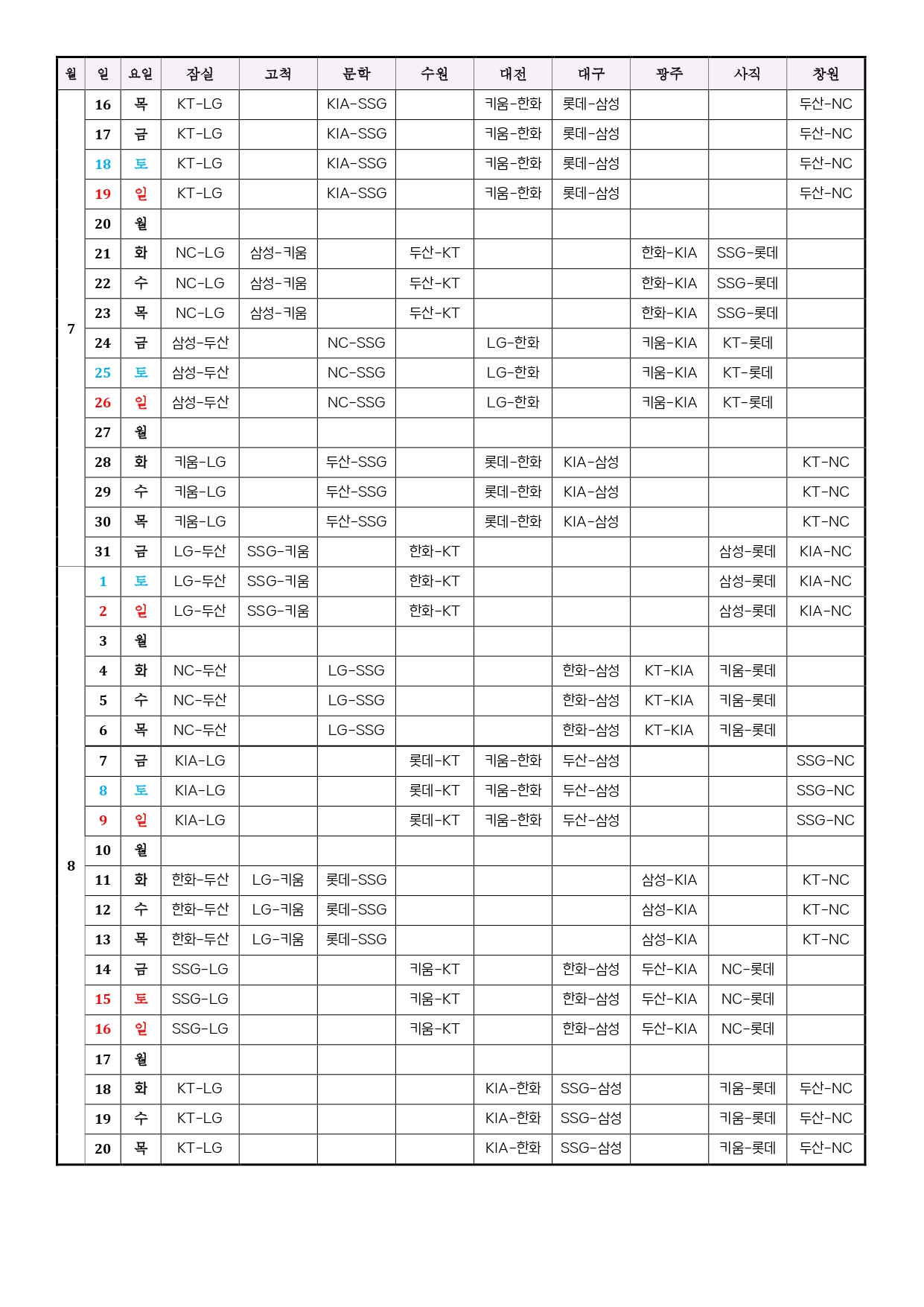 | 월 | 일 | 요일 | 잠실 | 고척 | 문학 | 수원 | 대전 | 대구 | 광주 | 사직 | 창원 |
|---|---|---|---|---|---|---|---|---|---|---|---|
| 7 | 16 | 목 | KT-LG | | KIA-SSG | | 키움-한화 | 롯데-삼성 | | | 두산-NC |
| | 17 | 금 | KT-LG | | KIA-SSG | | 키움-한화 | 롯데-삼성 | | | 두산-NC |
| | 18 | 토 | KT-LG | | KIA-SSG | | 키움-한화 | 롯데-삼성 | | | 두산-NC |
| | 19 | 일 | KT-LG | | KIA-SSG | | 키움-한화 | 롯데-삼성 | | | 두산-NC |
| | 20 | 월 | | | | | | | | | |
| | 21 | 화 | NC-LG | 삼성-키움 | | 두산-KT | | | 한화-KIA | SSG-롯데 | |
| | 22 | 수 | NC-LG | 삼성-키움 | | 두산-KT | | | 한화-KIA | SSG-롯데 | |
| | 23 | 목 | NC-LG | 삼성-키움 | | 두산-KT | | | 한화-KIA | SSG-롯데 | |
| | 24 | 금 | 삼성-두산 | | NC-SSG | | LG-한화 | | 키움-KIA | KT-롯데 | |
| | 25 | 토 | 삼성-두산 | | NC-SSG | | LG-한화 | | 키움-KIA | KT-롯데 | |
| | 26 | 일 | 삼성-두산 | | NC-SSG | | LG-한화 | | 키움-KIA | KT-롯데 | |
| | 27 | 월 | | | | | | | | | |
| | 28 | 화 | 키움-LG | | 두산-SSG | | 롯데-한화 | KIA-삼성 | | | KT-NC |
| | 29 | 수 | 키움-LG | | 두산-SSG | | 롯데-한화 | KIA-삼성 | | | KT-NC |
| | 30 | 목 | 키움-LG | | 두산-SSG | | 롯데-한화 | KIA-삼성 | | | KT-NC |
| | 31 | 금 | LG-두산 | SSG-키움 | | 한화-KT | | | | 삼성-롯데 | KIA-NC |
| 8 | 1 | 토 | LG-두산 | SSG-키움 | | 한화-KT | | | | 삼성-롯데 | KIA-NC |
| | 2 | 일 | LG-두산 | SSG-키움 | | 한화-KT | | | | 삼성-롯데 | KIA-NC |
| | 3 | 월 | | | | | | | | | |
| | 4 | 화 | NC-두산 | | LG-SSG | | | 한화-삼성 | KT-KIA | 키움-롯데 | |
| | 5 | 수 | NC-두산 | | LG-SSG | | | 한화-삼성 | KT-KIA | 키움-롯데 | |
| | 6 | 목 | NC-두산 | | LG-SSG | | | 한화-삼성 | KT-KIA | 키움-롯데 | |
| | 7 | 금 | KIA-LG | | | 롯데-KT | 키움-한화 | 두산-삼성 | | | SSG-NC |
| | 8 | 토 | KIA-LG | | | 롯데-KT | 키움-한화 | 두산-삼성 | | | SSG-NC |
| | 9 | 일 | KIA-LG | | | 롯데-KT | 키움-한화 | 두산-삼성 | | | SSG-NC |
| | 10 | 월 | | | | | | | | | |
| | 11 | 화 | 한화-두산 | LG-키움 | 롯데-SSG | | | | 삼성-KIA | | KT-NC |
| | 12 | 수 | 한화-두산 | LG-키움 | 롯데-SSG | | | | 삼성-KIA | | KT-NC |
| | 13 | 목 | 한화-두산 | LG-키움 | 롯데-SSG | | | | 삼성-KIA | | KT-NC |
| | 14 | 금 | SSG-LG | | | 키움-KT | | 한화-삼성 | 두산-KIA | NC-롯데 | |
| | 15 | 토 | SSG-LG | | | 키움-KT | | 한화-삼성 | 두산-KIA | NC-롯데 | |
| | 16 | 일 | SSG-LG | | | 키움-KT | | 한화-삼성 | 두산-KIA | NC-롯데 | |
| | 17 | 월 | | | | | | | | | |
| | 18 | 화 | KT-LG | | | | KIA-한화 | SSG-삼성 | | 키움-롯데 | 두산-NC |
| | 19 | 수 | KT-LG | | | | KIA-한화 | SSG-삼성 | | 키움-롯데 | 두산-NC |
| | 20 | 목 | KT-LG | | | | KIA-한화 | SSG-삼성 | | 키움-롯데 | 두산-NC |